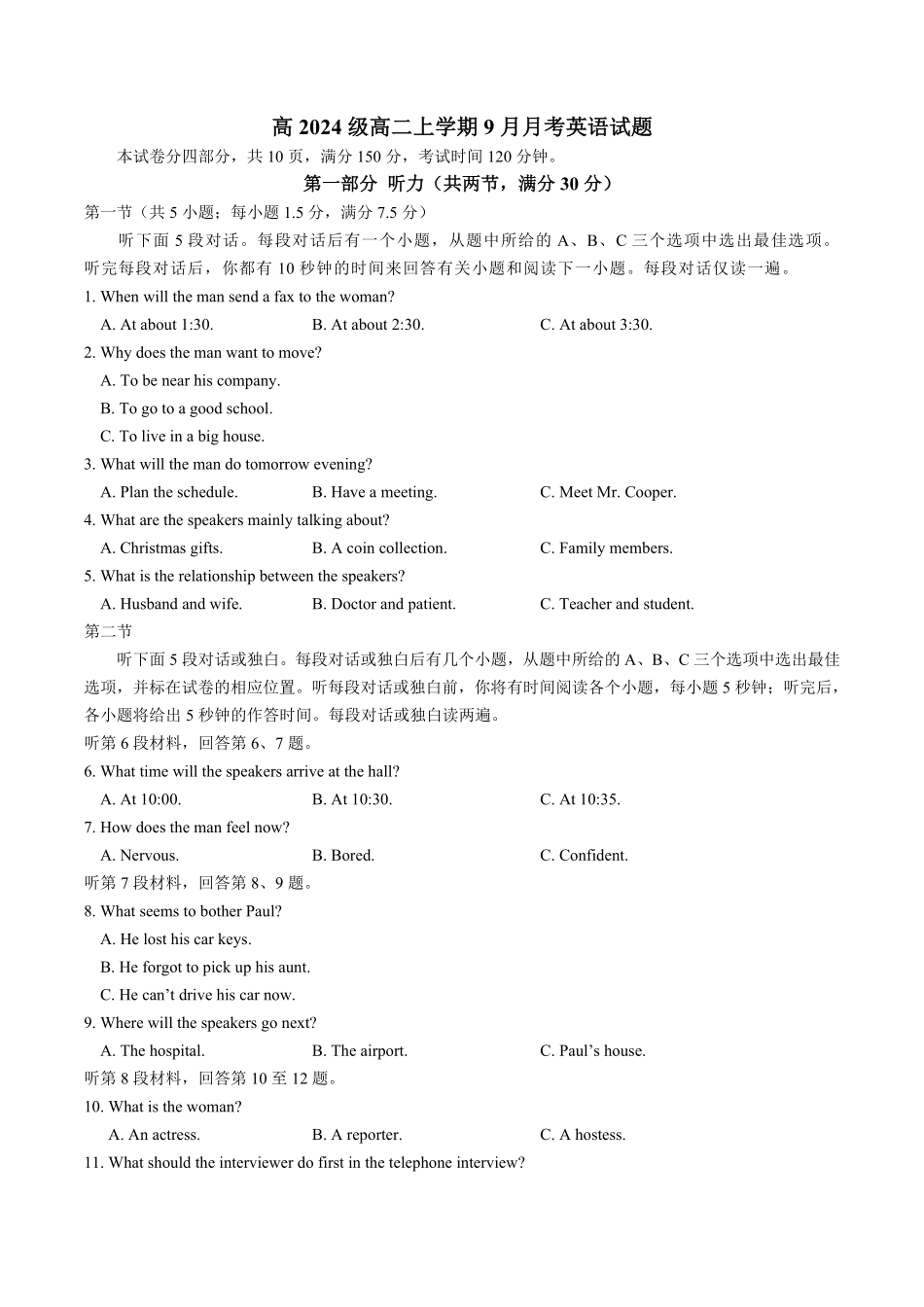 高 2024 级高二上学期 9 月月考英语试题

本试卷分四部分，共 10 页，满分 150 分，考试时间 120 分钟。

第一部分 听力（共两节，满分 30 分）

第一节（共 5 小题；每小题 1.5 分，满分 7.5 分）

听下面 5 段对话。每段对话后有一个小题，从题中所给的 A、B、C 三个选项中选出最佳选项。听完每段对话后，你都有 10 秒钟的时间来回答有关小题和阅读下一小题。每段对话仅读一遍。

1. When will the man send a fax to the woman?
A. At about 1:30.
B. At about 2:30.
C. At about 3:30.

2. Why does the man want to move?
A. To be near his company.
B. To go to a good school.
C. To live in a big house.

3. What will the man do tomorrow evening?
A. Plan the schedule.
B. Have a meeting.
C. Meet Mr. Cooper.

4. What are the speakers mainly talking about?
A. Christmas gifts.
B. A coin collection.
C. Family members.

5. What is the relationship between the speakers?
A. Husband and wife.
B. Doctor and patient.
C. Teacher and student.

第二节

听下面 5 段对话或独白。每段对话或独白后有几个小题，从题中所给的 A、B、C 三个选项中选出最佳选项，并标在试卷的相应位置。听每段对话或独白前，你将有时间阅读各个小题，每小题 5 秒钟；听完后，各小题将给出 5 秒钟的作答时间。每段对话或独白读两遍。

听第 6 段材料，回答第 6、7 题。

6. What time will the speakers arrive at the hall?
A. At 10:00.
B. At 10:30.
C. At 10:35.

7. How does the man feel now?
A. Nervous.
B. Bored.
C. Confident.

听第 7 段材料，回答第 8、9 题。

8. What seems to bother Paul?
A. He lost his car keys.
B. He forgot to pick up his aunt.
C. He can’t drive his car now.

9. Where will the speakers go next?
A. The hospital.
B. The airport.
C. Paul’s house.

听第 8 段材料，回答第 10 至 12 题。

10. What is the woman?
A. An actress.
B. A reporter.
C. A hostess.

11. What should the interviewer do first in the telephone interview?